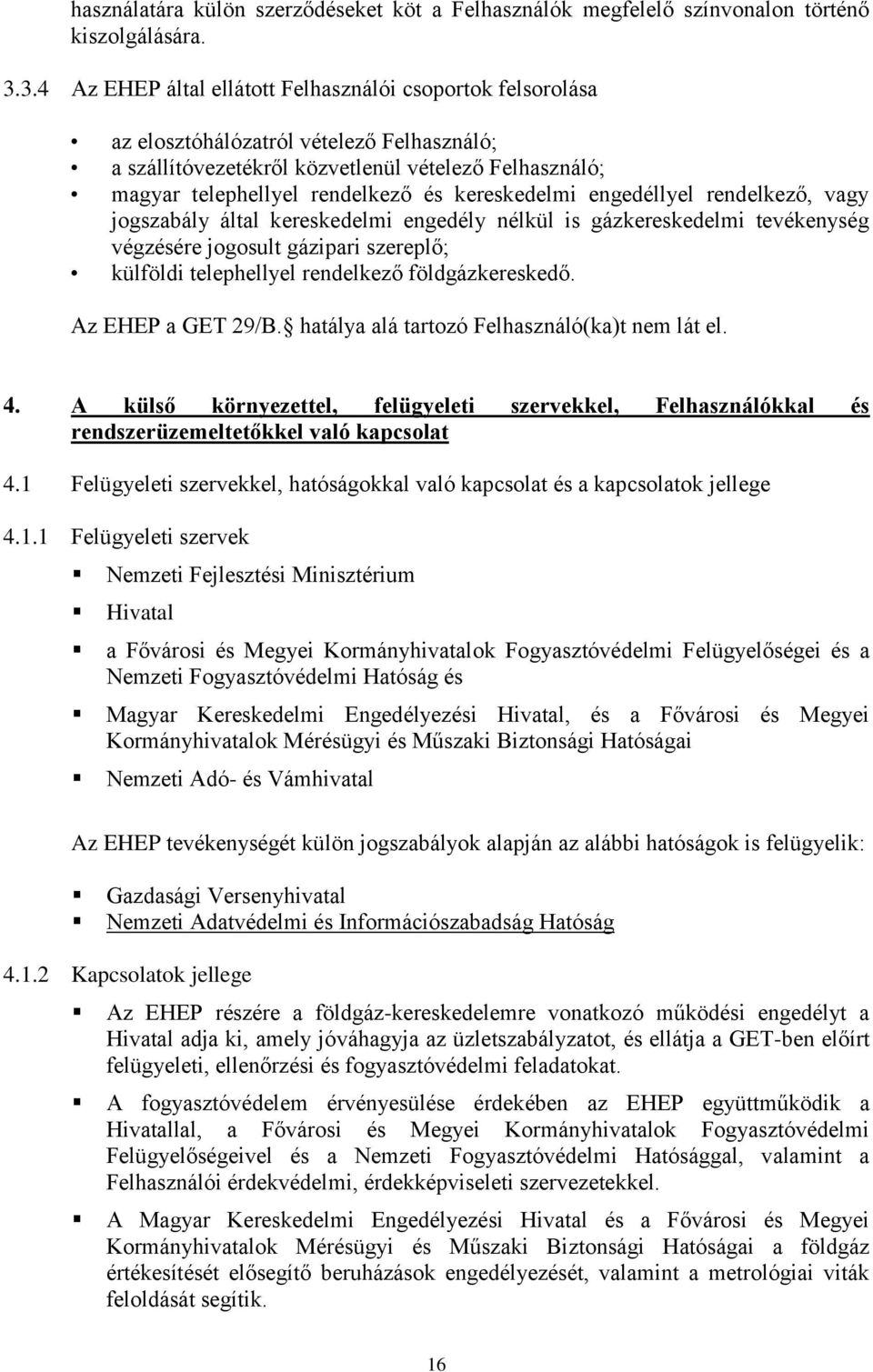 használatára külön szerződéseket köt a Felhasználók megfelelő színvonalon történő kiszolgálására.

3.3.4 Az EHEP által ellátott Felhasználói csoportok felsorolása

• az elosztóhálózatról vételező Felhasználó;
• a szállítóvezetékről közvetlenül vételező Felhasználó;
• magyar telephellyel rendelkező és kereskedelmi engedéllyel rendelkező, vagy jogszabály által kereskedelmi engedély nélkül is gázkereskedelmi tevékenység végzésére jogosult gázipari szereplő;
• külföldi telephellyel rendelkező földgázkereskedő.

Az EHEP a GET 29/B. hatálya alá tartozó Felhasználó(ka)t nem lát el.

4. A külső környezettel, felügyeleti szervekkel, Felhasználókkal és rendszerüzemeltetőkkel való kapcsolat

4.1 Felügyeleti szervekkel, hatóságokkal való kapcsolat és a kapcsolatok jellege

4.1.1 Felügyeleti szervek

▪ Nemzeti Fejlesztési Minisztérium

▪ Hivatal

▪ a Fővárosi és Megyei Kormányhivatalok Fogyasztóvédelmi Felügyelőségei és a Nemzeti Fogyasztóvédelmi Hatóság és

▪ Magyar Kereskedelmi Engedélyezési Hivatal, és a Fővárosi és Megyei Kormányhivatalok Mérésügyi és Műszaki Biztonsági Hatóságai

▪ Nemzeti Adó- és Vámhivatal

Az EHEP tevékenységét külön jogszabályok alapján az alábbi hatóságok is felügyelik:

▪ Gazdasági Versenyhivatal
▪ Nemzeti Adatvédelmi és Információszabadság Hatóság

4.1.2 Kapcsolatok jellege

▪ Az EHEP részére a földgáz-kereskedelemre vonatkozó működési engedélyt a Hivatal adja ki, amely jóváhagyja az üzletszabályzatot, és ellátja a GET-ben előírt felügyeleti, ellenőrzési és fogyasztóvédelmi feladatokat.

▪ A fogyasztóvédelem érvényesülése érdekében az EHEP együttműködik a Hivatallal, a Fővárosi és Megyei Kormányhivatalok Fogyasztóvédelmi Felügyelőségeivel és a Nemzeti Fogyasztóvédelmi Hatósággal, valamint a Felhasználói érdekvédelmi, érdekképviseleti szervezetekkel.

▪ A Magyar Kereskedelmi Engedélyezési Hivatal és a Fővárosi és Megyei Kormányhivatalok Mérésügyi és Műszaki Biztonsági Hatóságai a földgáz értékesítését elősegítő beruházások engedélyezését, valamint a metrológiai viták feloldását segítik.

16